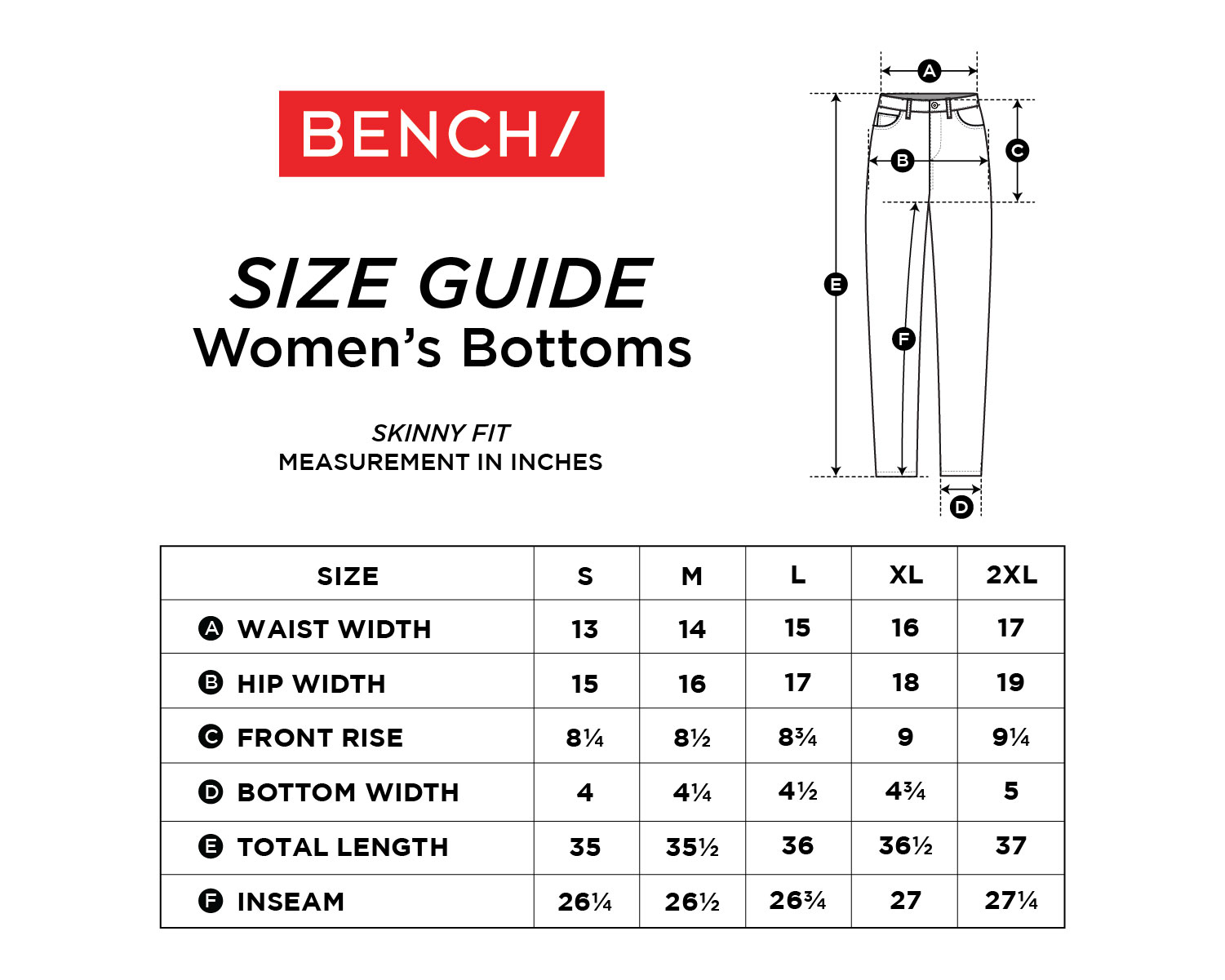 BENCH/

SIZE GUIDE
Women's Bottoms

SKINNY FIT
MEASUREMENT IN INCHES

A
B
C
E
F
D

| SIZE | S | M | L | XL | 2XL |
|---|---|---|---|---|---|
| A WAIST WIDTH | 13 | 14 | 15 | 16 | 17 |
| B HIP WIDTH | 15 | 16 | 17 | 18 | 19 |
| C FRONT RISE | 8¼ | 8½ | 8¾ | 9 | 9¼ |
| D BOTTOM WIDTH | 4 | 4¼ | 4½ | 4¾ | 5 |
| E TOTAL LENGTH | 35 | 35½ | 36 | 36½ | 37 |
| F INSEAM | 26¼ | 26½ | 26¾ | 27 | 27¼ |